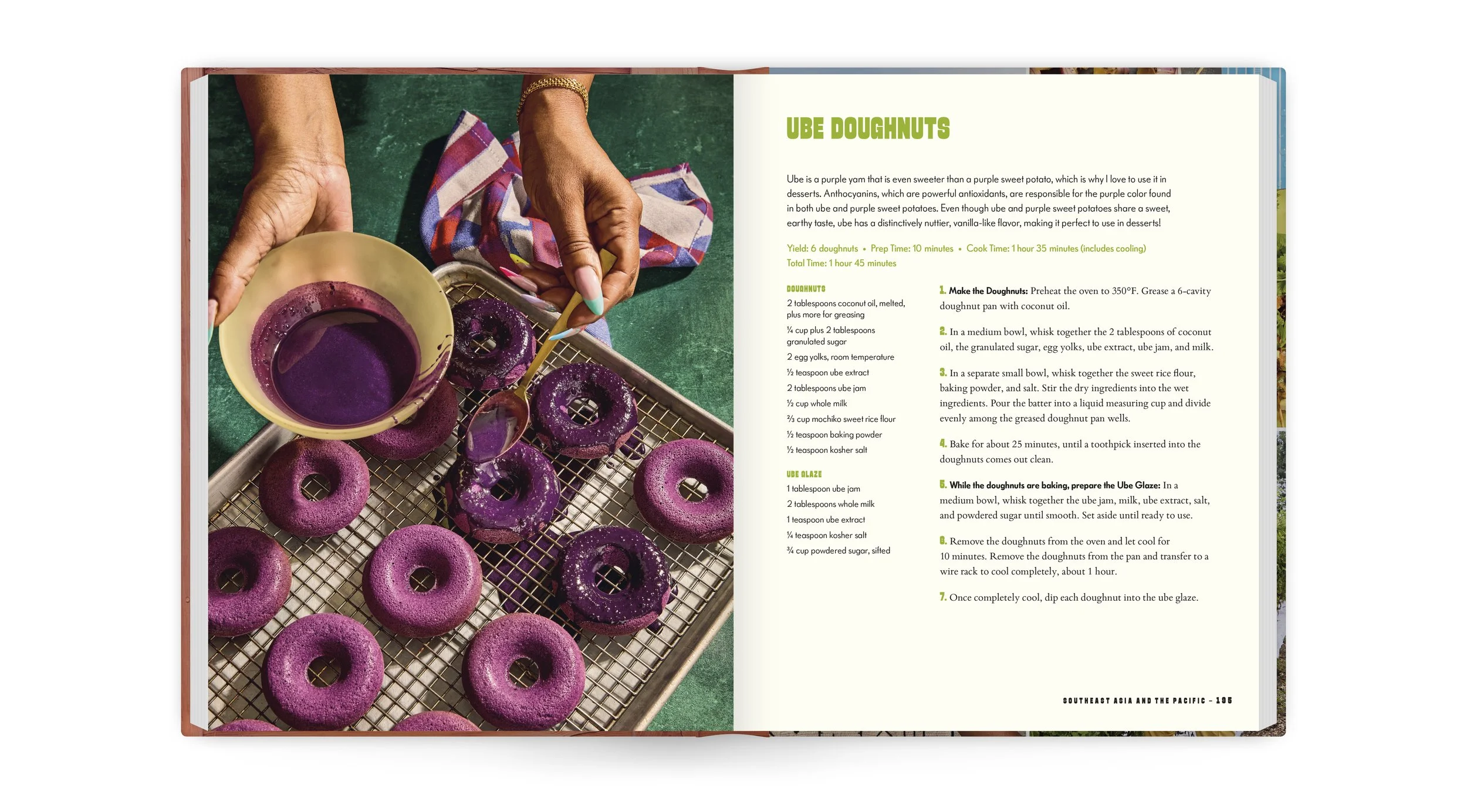 UBE DOUGHNUTS

Ube is a purple yam that is even sweeter than a purple sweet potato, which is why I love to use it in desserts. Anthocyanins, which are powerful antioxidants, are responsible for the purple color found in both ube and purple sweet potatoes. Even though ube and purple sweet potatoes share a sweet, earthy taste, ube has a distinctively nuttier, vanilla-like flavor, making it perfect to use in desserts!

Yield: 6 doughnuts • Prep Time: 10 minutes • Cook Time: 1 hour 35 minutes (includes cooling)
Total Time: 1 hour 45 minutes

DOUGHNUTS
2 tablespoons coconut oil, melted, plus more for greasing
¼ cup plus 2 tablespoons granulated sugar
2 egg yolks, room temperature
½ teaspoon ube extract
2 tablespoons ube jam
½ cup whole milk
⅔ cup mochiko sweet rice flour
½ teaspoon baking powder
½ teaspoon kosher salt

UBE GLAZE
1 tablespoon ube jam
2 tablespoons whole milk
1 teaspoon ube extract
¼ teaspoon kosher salt
¾ cup powdered sugar, sifted

1. Make the Doughnuts: Preheat the oven to 350°F. Grease a 6-cavity doughnut pan with coconut oil.

2. In a medium bowl, whisk together the 2 tablespoons of coconut oil, the granulated sugar, egg yolks, ube extract, ube jam, and milk.

3. In a separate small bowl, whisk together the sweet rice flour, baking powder, and salt. Stir the dry ingredients into the wet ingredients. Pour the batter into a liquid measuring cup and divide evenly among the greased doughnut pan wells.

4. Bake for about 25 minutes, until a toothpick inserted into the doughnuts comes out clean.

5. While the doughnuts are baking, prepare the Ube Glaze: In a medium bowl, whisk together the ube jam, milk, ube extract, salt, and powdered sugar until smooth. Set aside until ready to use.

6. Remove the doughnuts from the oven and let cool for 10 minutes. Remove the doughnuts from the pan and transfer to a wire rack to cool completely, about 1 hour.

7. Once completely cool, dip each doughnut into the ube glaze.

SOUTHEAST ASIA AND THE PACIFIC – 195